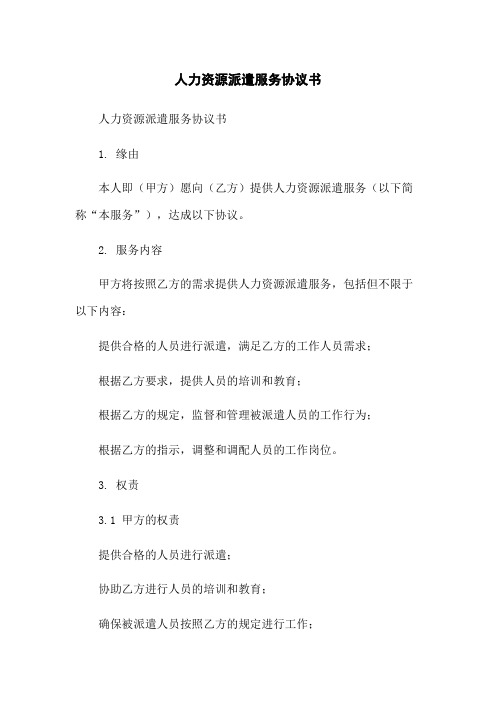 人力资源派遣服务协议书

人力资源派遣服务协议书

1. 缘由

本人即（甲方）愿向（乙方）提供人力资源派遣服务（以下简称“本服务”），达成以下协议。

2. 服务内容

甲方将按照乙方的需求提供人力资源派遣服务，包括但不限于以下内容：

提供合格的人员进行派遣，满足乙方的工作人员需求；

根据乙方要求，提供人员的培训和教育；

根据乙方的规定，监督和管理被派遣人员的工作行为；

根据乙方的指示，调整和调配人员的工作岗位。

3. 权责

3.1 甲方的权责

提供合格的人员进行派遣；

协助乙方进行人员的培训和教育；

确保被派遣人员按照乙方的规定进行工作；